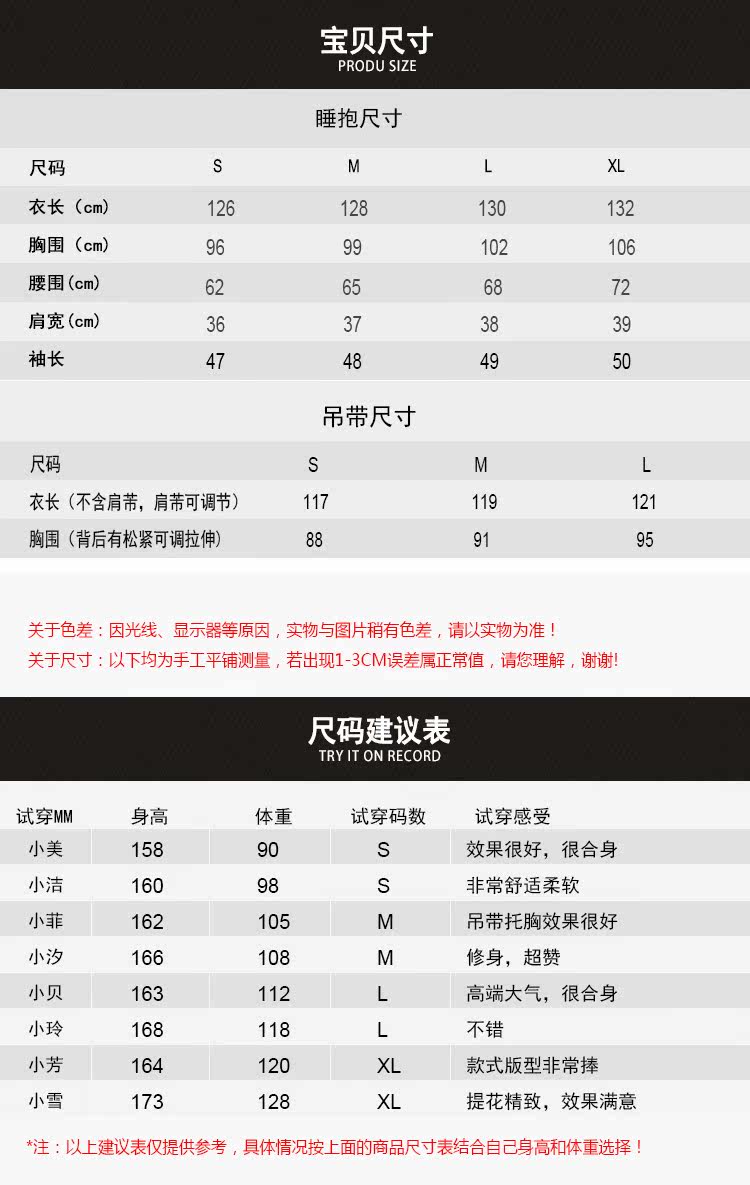 宝贝尺寸
PRODU SIZE

睡抱尺寸

| 尺码 | S | M | L | XL |
|---|---|---|---|---|
| 衣长（cm） | 126 | 128 | 130 | 132 |
| 胸围（cm） | 96 | 99 | 102 | 106 |
| 腰围(cm) | 62 | 65 | 68 | 72 |
| 肩宽(cm) | 36 | 37 | 38 | 39 |
| 袖长 | 47 | 48 | 49 | 50 |

吊带尺寸

| 尺码 | S | M | L |
|---|---|---|---|
| 衣长（不含肩带，肩带可调节） | 117 | 119 | 121 |
| 胸围（背后有松紧可调拉伸） | 88 | 91 | 95 |

关于色差：因光线、显示器等原因，实物与图片稍有色差，请以实物为准！
关于尺寸：以下均为手工平铺测量，若出现1-3CM误差属正常值，请您理解，谢谢!

尺码建议表
TRY IT ON RECORD

| 试穿MM | 身高 | 体重 | 试穿码数 | 试穿感受 |
|---|---|---|---|---|
| 小美 | 158 | 90 | S | 效果很好，很合身 |
| 小洁 | 160 | 98 | S | 非常舒适柔软 |
| 小菲 | 162 | 105 | M | 吊带托胸效果很好 |
| 小汐 | 166 | 108 | M | 修身，超赞 |
| 小贝 | 163 | 112 | L | 高端大气，很合身 |
| 小玲 | 168 | 118 | L | 不错 |
| 小芳 | 164 | 120 | XL | 款式版型非常捧 |
| 小雪 | 173 | 128 | XL | 提花精致，效果满意 |

*注：以上建议表仅提供参考，具体情况按上面的商品尺寸表结合自己身高和体重选择！